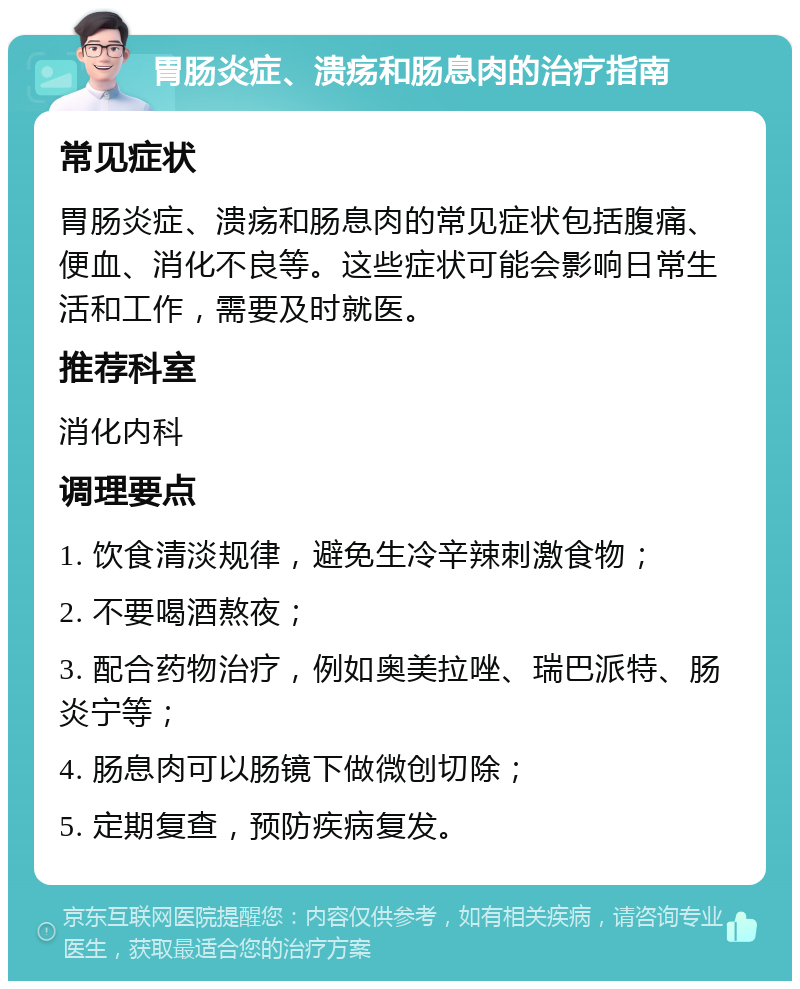 胃肠炎症、溃疡和肠息肉的治疗指南

常见症状

胃肠炎症、溃疡和肠息肉的常见症状包括腹痛、便血、消化不良等。这些症状可能会影响日常生活和工作，需要及时就医。

推荐科室

消化内科

调理要点

1. 饮食清淡规律，避免生冷辛辣刺激食物；

2. 不要喝酒熬夜；

3. 配合药物治疗，例如奥美拉唑、瑞巴派特、肠炎宁等；

4. 肠息肉可以肠镜下做微创切除；

5. 定期复查，预防疾病复发。

京东互联网医院提醒您：内容仅供参考，如有相关疾病，请咨询专业医生，获取最适合您的治疗方案